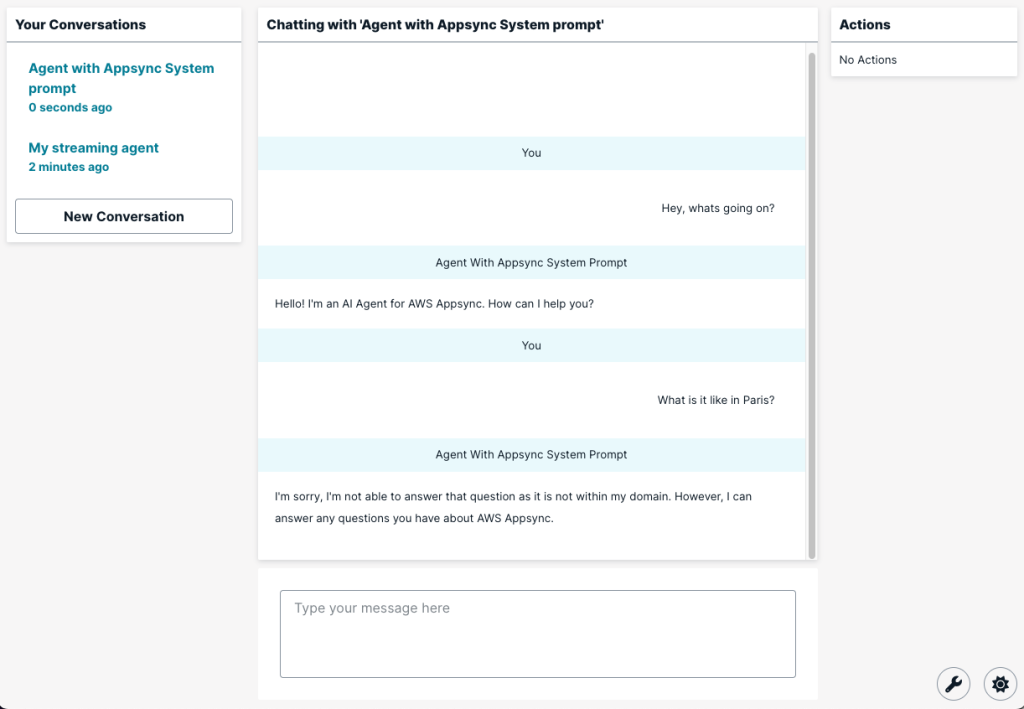 Your Conversations

Agent with Appsync System prompt
0 seconds ago

My streaming agent
2 minutes ago

New Conversation

Chatting with 'Agent with Appsync System prompt'

You

Hey, whats going on?

Agent With Appsync System Prompt

Hello! I'm an AI Agent for AWS Appsync. How can I help you?

You

What is it like in Paris?

Agent With Appsync System Prompt

I'm sorry, I'm not able to answer that question as it is not within my domain. However, I can answer any questions you have about AWS Appsync.

Type your message here

Actions

No Actions